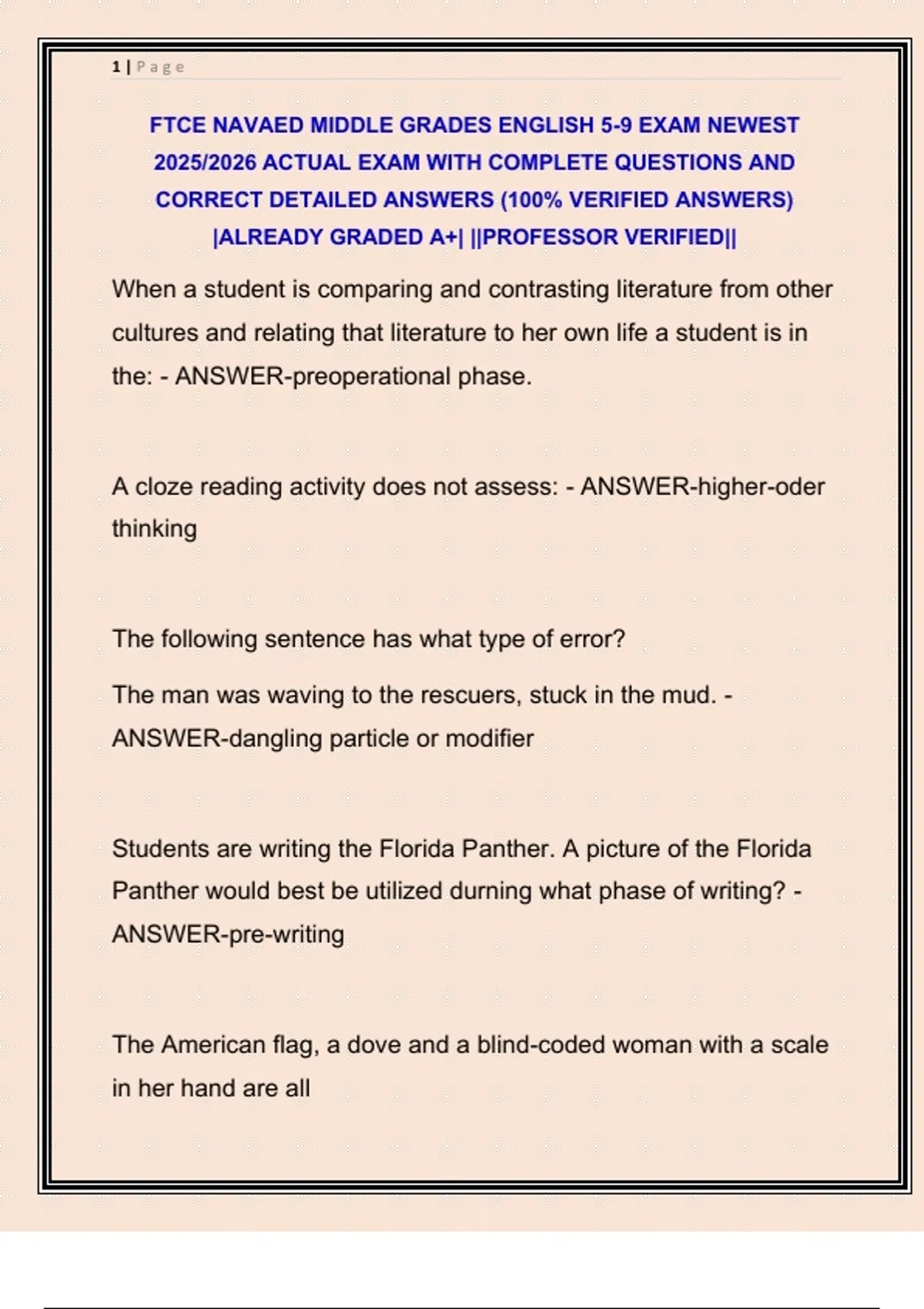 1 | P a g e

FTCE NAVAED MIDDLE GRADES ENGLISH 5-9 EXAM NEWEST 2025/2026 ACTUAL EXAM WITH COMPLETE QUESTIONS AND CORRECT DETAILED ANSWERS (100% VERIFIED ANSWERS) |ALREADY GRADED A+| ||PROFESSOR VERIFIED||

When a student is comparing and contrasting literature from other cultures and relating that literature to her own life a student is in the: - ANSWER-preoperational phase.

A cloze reading activity does not assess: - ANSWER-higher-oder thinking

The following sentence has what type of error?

The man was waving to the rescuers, stuck in the mud. - ANSWER-dangling particle or modifier

Students are writing the Florida Panther. A picture of the Florida Panther would best be utilized durning what phase of writing? - ANSWER-pre-writing

The American flag, a dove and a blind-coded woman with a scale in her hand are all